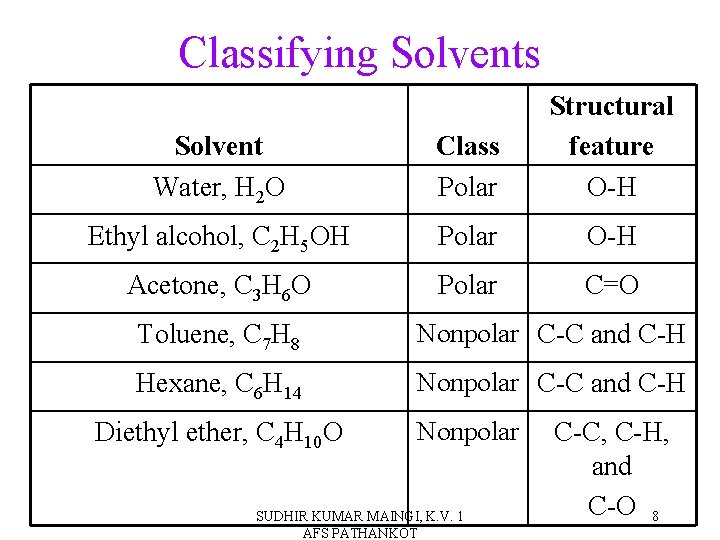 Classifying Solvents

| Solvent | Class | Structural feature |
|---|---|---|
| Water, $H_2O$ | Polar | O-H |
| Ethyl alcohol, $C_2H_5OH$ | Polar | O-H |
| Acetone, $C_3H_6O$ | Polar | C=O |
| Toluene, $C_7H_8$ | Nonpolar | C-C and C-H |
| Hexane, $C_6H_{14}$ | Nonpolar | C-C and C-H |
| Diethyl ether, $C_4H_{10}O$ | Nonpolar | C-C, C-H, and C-O |

SUDHIR KUMAR MAINGI, K.V. 1 AFS PATHANKOT

8